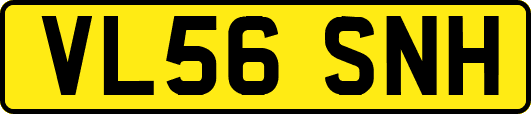 VL56 SNH